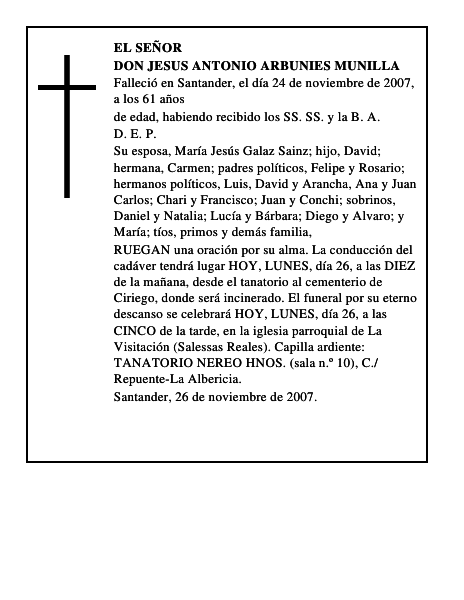 EL SEÑOR
DON JESUS ANTONIO ARBUNIES MUNILLA
Falleció en Santander, el día 24 de noviembre de 2007, a los 61 años
de edad, habiendo recibido los SS. SS. y la B. A.
D. E. P.
Su esposa, María Jesús Galaz Sainz; hijo, David; hermana, Carmen; padres políticos, Felipe y Rosario; hermanos políticos, Luis, David y Arancha, Ana y Juan Carlos; Chari y Francisco; Juan y Conchi; sobrinos, Daniel y Natalia; Lucía y Bárbara; Diego y Alvaro; y María; tíos, primos y demás familia,
RUEGAN una oración por su alma. La conducción del cadáver tendrá lugar HOY, LUNES, día 26, a las DIEZ de la mañana, desde el tanatorio al cementerio de Ciriego, donde será incinerado. El funeral por su eterno descanso se celebrará HOY, LUNES, día 26, a las CINCO de la tarde, en la iglesia parroquial de La Visitación (Salessas Reales). Capilla ardiente: TANATORIO NEREO HNOS. (sala n.º 10), C./ Repuente-La Albericia.
Santander, 26 de noviembre de 2007.